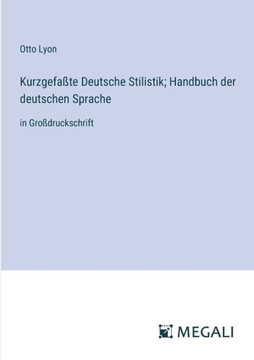 Otto Lyon

Kurzgefaßte Deutsche Stilistik; Handbuch der deutschen Sprache

in Großdruckschrift

MEGALI